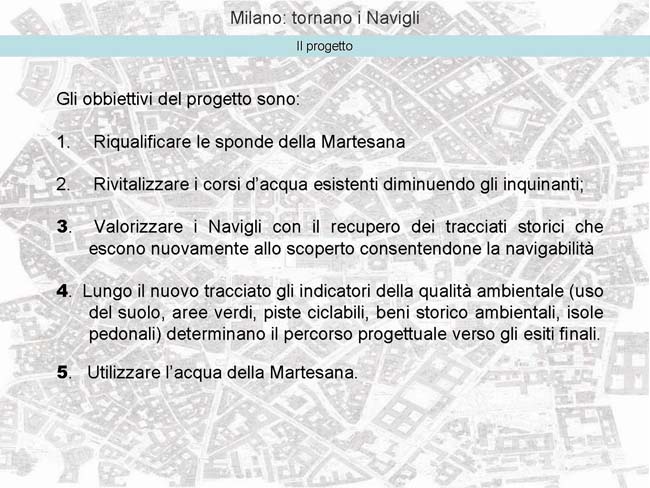 Milano: tornano i Navigli

Il progetto

Gli obbiettivi del progetto sono:

1. Riqualificare le sponde della Martesana

2. Rivitalizzare i corsi d'acqua esistenti diminuendo gli inquinanti;

3. Valorizzare i Navigli con il recupero dei tracciati storici che escono nuovamente allo scoperto consentendone la navigabilità

4. Lungo il nuovo tracciato gli indicatori della qualità ambientale (uso del suolo, aree verdi, piste ciclabili, beni storico ambientali, isole pedonali) determinano il percorso progettuale verso gli esiti finali.

5. Utilizzare l'acqua della Martesana.